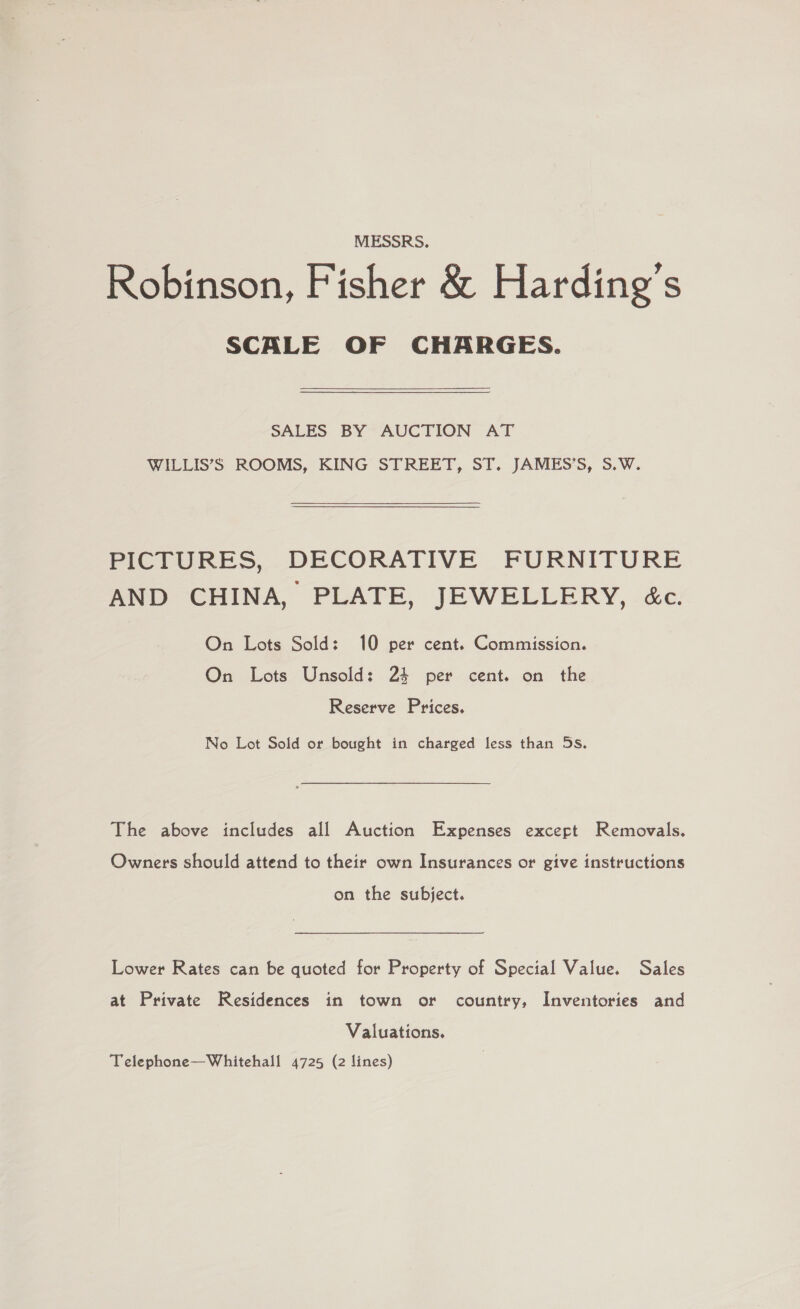 MESSRS.

Robinson, Fisher & Harding's

SCALE OF CHARGES.

SALES BY AUCTION AT

WILLIS'S ROOMS, KING STREET, ST. JAMES'S, S.W.

PICTURES, DECORATIVE FURNITURE AND CHINA, PLATE, JEWELLERY, &c.

On Lots Sold: 10 per cent. Commission.

On Lots Unsold: $2\frac{1}{2}$ per cent. on the Reserve Prices.

No Lot Sold or bought in charged less than 5s.

The above includes all Auction Expenses except Removals. Owners should attend to their own Insurances or give instructions on the subject.

Lower Rates can be quoted for Property of Special Value. Sales at Private Residences in town or country, Inventories and Valuations.

Telephone—Whitehall 4725 (2 lines)